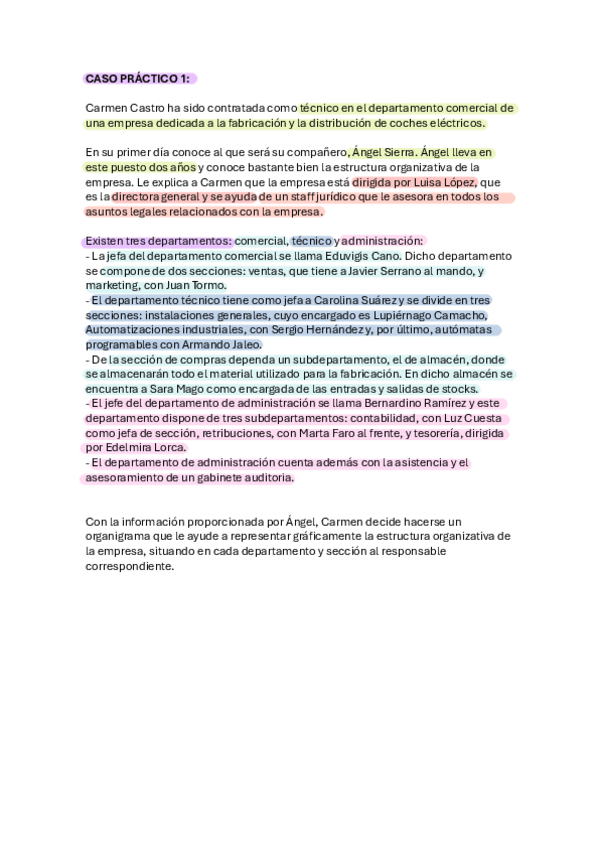 CASO PRÁCTICO 1:

Carmen Castro ha sido contratada como técnico en el departamento comercial de una empresa dedicada a la fabricación y la distribución de coches eléctricos.

En su primer día conoce al que será su compañero, Ángel Sierra. Ángel lleva en este puesto dos años y conoce bastante bien la estructura organizativa de la empresa. Le explica a Carmen que la empresa está dirigida por Luisa López, que es la directora general y se ayuda de un staff jurídico que le asesora en todos los asuntos legales relacionados con la empresa.

Existen tres departamentos: comercial, técnico y administración:
- La jefa del departamento comercial se llama Eduvigis Cano. Dicho departamento se compone de dos secciones: ventas, que tiene a Javier Serrano al mando, y marketing, con Juan Tormo.
- El departamento técnico tiene como jefa a Carolina Suárez y se divide en tres secciones: instalaciones generales, cuyo encargado es Lupiérnago Camacho, Automatizaciones industriales, con Sergio Hernández y, por último, autómatas programables con Armando Jaleo.
- De la sección de compras dependa un subdepartamento, el de almacén, donde se almacenarán todo el material utilizado para la fabricación. En dicho almacén se encuentra a Sara Mago como encargada de las entradas y salidas de stocks.
- El jefe del departamento de administración se llama Bernardino Ramírez y este departamento dispone de tres subdepartamentos: contabilidad, con Luz Cuesta como jefa de sección, retribuciones, con Marta Faro al frente, y tesorería, dirigida por Edelmira Lorca.
- El departamento de administración cuenta además con la asistencia y el asesoramiento de un gabinete auditoria.

Con la información proporcionada por Ángel, Carmen decide hacerse un organigrama que le ayude a representar gráficamente la estructura organizativa de la empresa, situando en cada departamento y sección al responsable correspondiente.